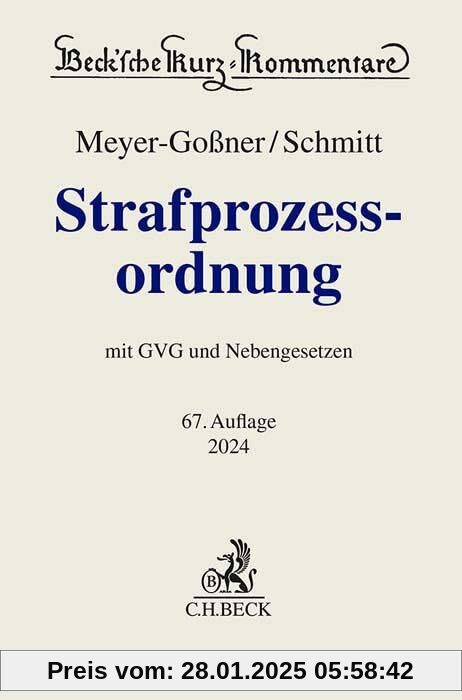 Beck'sche Kurz-Kommentare

Meyer-Goßner/Schmitt

Strafprozessordnung

mit GVG und Nebengesetzen

67. Auflage
2024

B

C.H.BECK

Preis vom: 28.01.2025 05:58:42